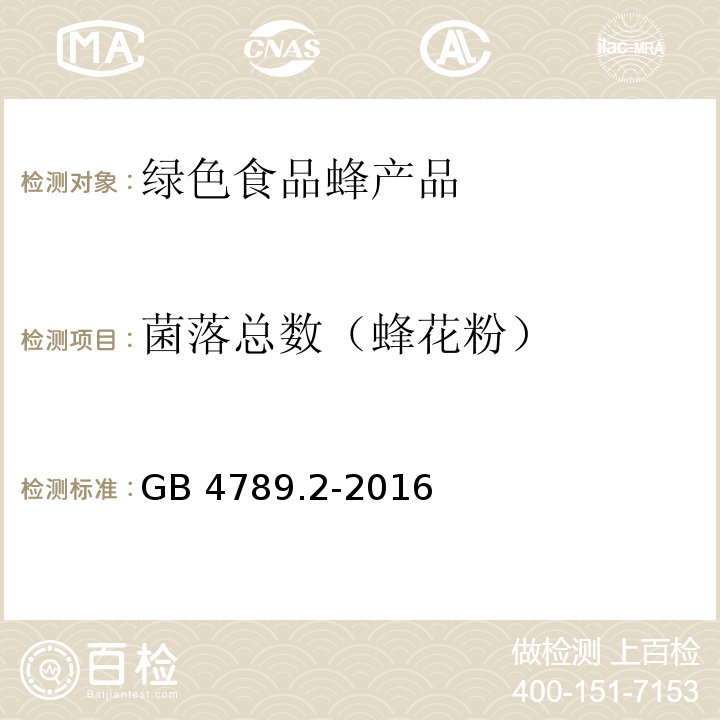 MA CNAS AC ilac-MRA

检测对象：绿色食品蜂产品

检测项目：菌落总数（蜂花粉）

检测标准：GB 4789.2-2016

百检
Baijiantest.com

做检测 上百检
400-151-7153